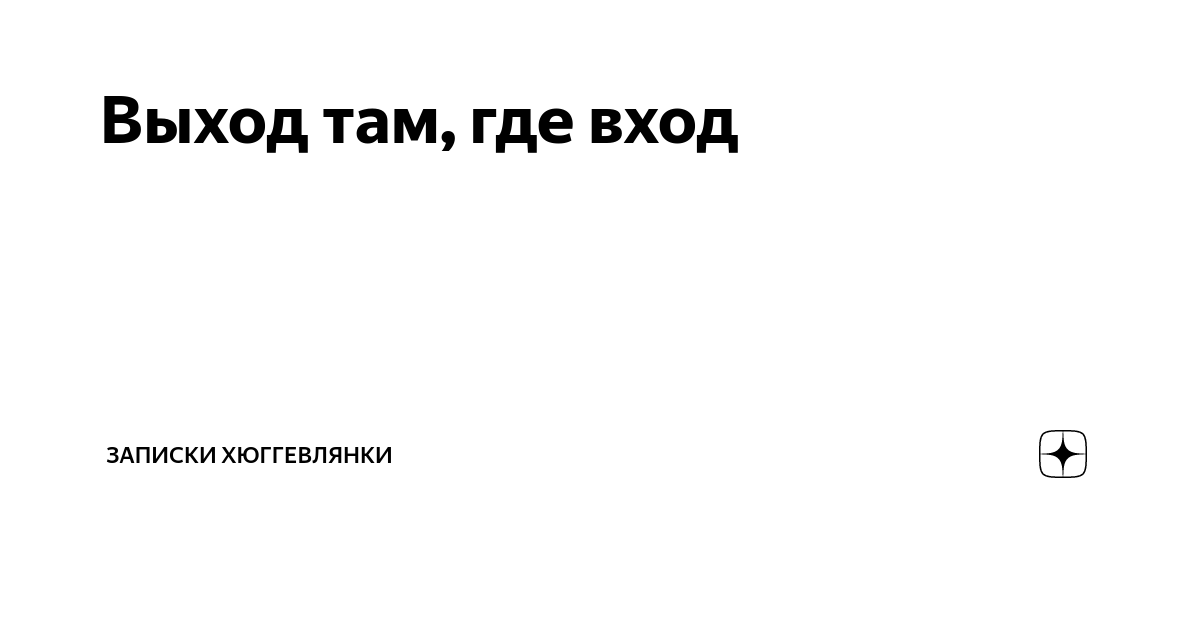 Выход там, где вход

ЗАПИСКИ ХЮГГЕВЛЯНКИ